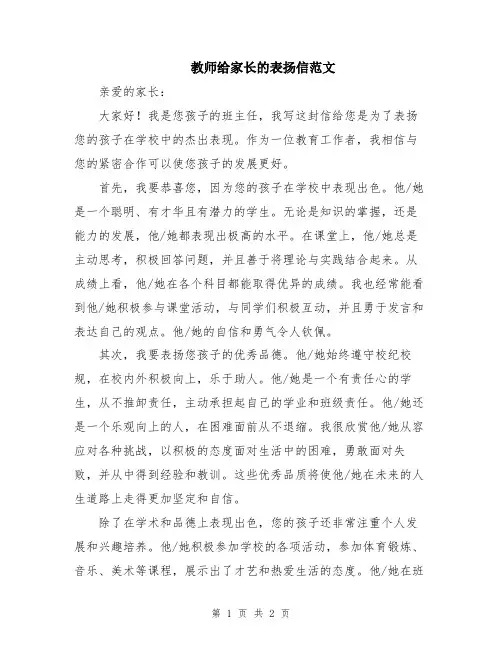 教师给家长的表扬信范文

亲爱的家长：

大家好！我是您孩子的班主任，我写这封信给您是为了表扬您的孩子在学校中的杰出表现。作为一位教育工作者，我相信与您的紧密合作可以使您孩子的发展更好。

首先，我要恭喜您，因为您的孩子在学校中表现出色。他/她是一个聪明、有才华且有潜力的学生。无论是知识的掌握，还是能力的发展，他/她都表现出极高的水平。在课堂上，他/她总是主动思考，积极回答问题，并且善于将理论与实践结合起来。从成绩上看，他/她在各个科目都能取得优异的成绩。我也经常能看到他/她积极参与课堂活动，与同学们积极互动，并且勇于发言和表达自己的观点。他/她的自信和勇气令人钦佩。

其次，我要表扬您孩子的优秀品德。他/她始终遵守校纪校规，在校内外积极向上，乐于助人。他/她是一个有责任心的学生，从不推卸责任，主动承担起自己的学业和班级责任。他/她还是一个乐观向上的人，在困难面前从不退缩。我很欣赏他/她从容应对各种挑战，以积极的态度面对生活中的困难，勇敢面对失败，并从中得到经验和教训。这些优秀品质将使他/她在未来的人生道路上走得更加坚定和自信。

除了在学术和品德上表现出色，您的孩子还非常注重个人发展和兴趣培养。他/她积极参加学校的各项活动，参加体育锻炼、音乐、美术等课程，展示出了才艺和热爱生活的态度。他/她在班

第 1 页 共 2 页